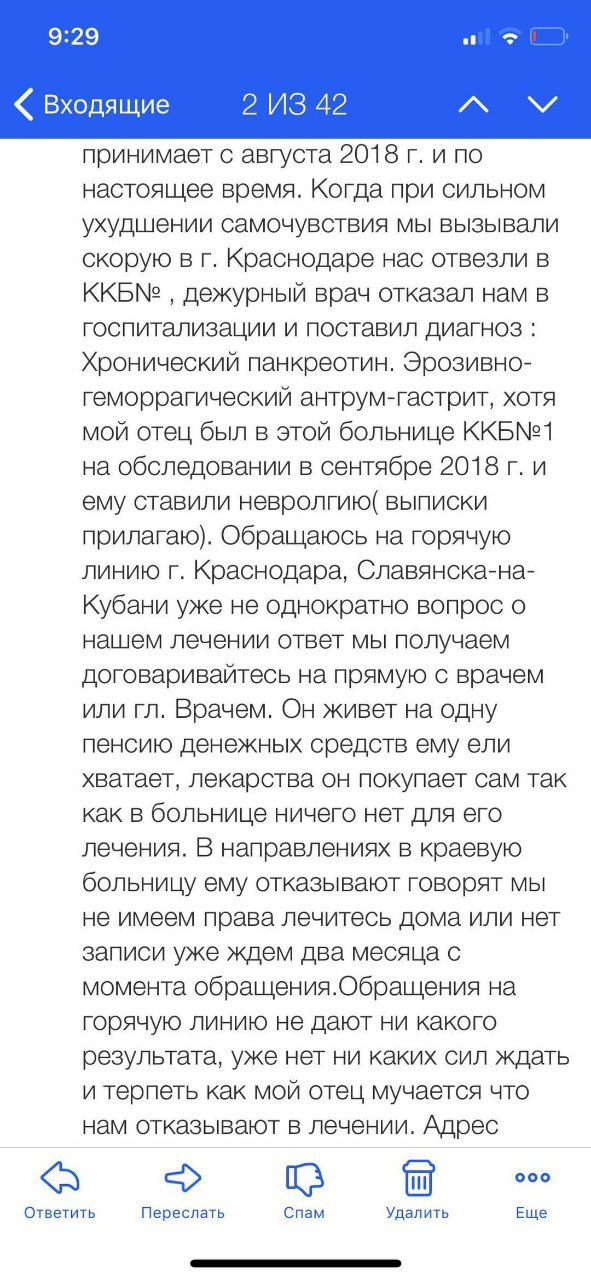 9:29

Входящие 2 ИЗ 42

принимает с августа 2018 г. и по настоящее время. Когда при сильном ухудшении самочувствия мы вызывали скорую в г. Краснодаре нас отвезли в ККБ№ , дежурный врач отказал нам в госпитализации и поставил диагноз : Хронический панкреотин. Эрозивно-геморрагический антрум-гастрит, хотя мой отец был в этой больнице ККБ№1 на обследовании в сентябре 2018 г. и ему ставили невролгию( выписки прилагаю). Обращаюсь на горячую линию г. Краснодара, Славянска-на-Кубани уже не однократно вопрос о нашем лечении ответ мы получаем договаривайтесь на прямую с врачем или гл. Врачем. Он живет на одну пенсию денежных средств ему ели хватает, лекарства он покупает сам так как в больнице ничего нет для его лечения. В направлениях в краевую больницу ему отказывают говорят мы не имеем права лечитесь дома или нет записи уже ждем два месяца с момента обращения.Обращения на горячую линию не дают ни какого результата, уже нет ни каких сил ждать и терпеть как мой отец мучается что нам отказывают в лечении. Адрес

Ответить Переслать Спам Удалить Еще